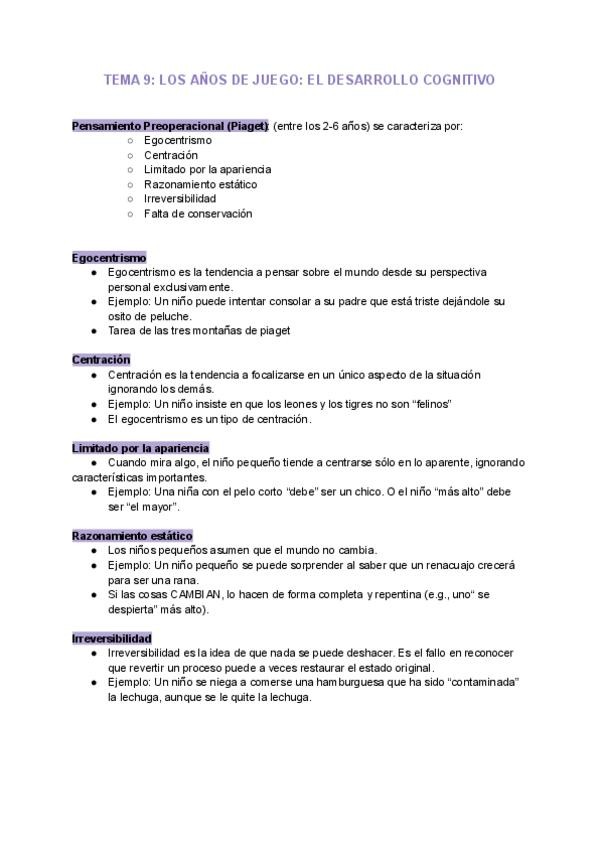 TEMA 9: LOS AÑOS DE JUEGO: EL DESARROLLO COGNITIVO

Pensamiento Preoperacional (Piaget): (entre los 2-6 años) se caracteriza por:
○ Egocentrismo
○ Centración
○ Limitado por la apariencia
○ Razonamiento estático
○ Irreversibilidad
○ Falta de conservación

Egocentrismo
● Egocentrismo es la tendencia a pensar sobre el mundo desde su perspectiva personal exclusivamente.
● Ejemplo: Un niño puede intentar consolar a su padre que está triste dejándole su osito de peluche.
● Tarea de las tres montañas de piaget

Centración
● Centración es la tendencia a focalizarse en un único aspecto de la situación ignorando los demás.
● Ejemplo: Un niño insiste en que los leones y los tigres no son "felinos"
● El egocentrismo es un tipo de centración.

Limitado por la apariencia
● Cuando mira algo, el niño pequeño tiende a centrarse sólo en lo aparente, ignorando características importantes.
● Ejemplo: Una niña con el pelo corto "debe" ser un chico. O el niño "más alto" debe ser "el mayor".

Razonamiento estático
● Los niños pequeños asumen que el mundo no cambia.
● Ejemplo: Un niño pequeño se puede sorprender al saber que un renacuajo crecerá para ser una rana.
● Si las cosas CAMBIAN, lo hacen de forma completa y repentina (e.g., uno" se despierta" más alto).

Irreversibilidad
● Irreversibilidad es la idea de que nada se puede deshacer. Es el fallo en reconocer que revertir un proceso puede a veces restaurar el estado original.
● Ejemplo: Un niño se niega a comerse una hamburguesa que ha sido "contaminada" la lechuga, aunque se le quite la lechuga.